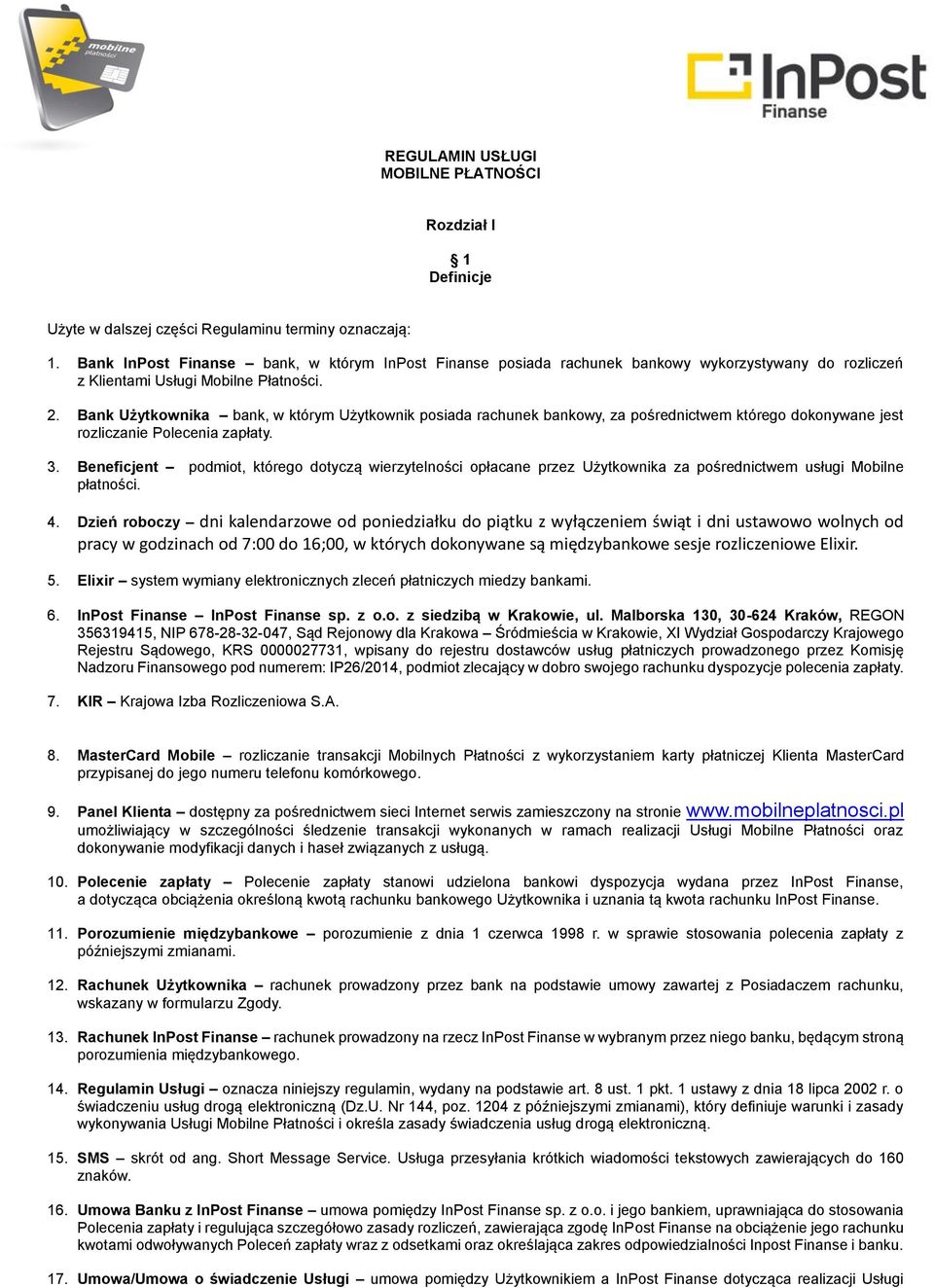 mobilne płatności

InPost Finanse

REGULAMIN USŁUGI
MOBILNE PŁATNOŚCI

Rozdział I

§ 1
Definicje

Użyte w dalszej części Regulaminu terminy oznaczają:

1. Bank InPost Finanse – bank, w którym InPost Finanse posiada rachunek bankowy wykorzystywany do rozliczeń z Klientami Usługi Mobilne Płatności.

2. Bank Użytkownika – bank, w którym Użytkownik posiada rachunek bankowy, za pośrednictwem którego dokonywane jest rozliczanie Polecenia zapłaty.

3. Beneficjent – podmiot, którego dotyczą wierzytelności opłacane przez Użytkownika za pośrednictwem usługi Mobilne płatności.

4. Dzień roboczy – dni kalendarzowe od poniedziałku do piątku z wyłączeniem świąt i dni ustawowo wolnych od pracy w godzinach od 7:00 do 16;00, w których dokonywane są międzybankowe sesje rozliczeniowe Elixir.

5. Elixir – system wymiany elektronicznych zleceń płatniczych miedzy bankami.

6. InPost Finanse – InPost Finanse sp. z o.o. z siedzibą w Krakowie, ul. Malborska 130, 30-624 Kraków, REGON 356319415, NIP 678-28-32-047, Sąd Rejonowy dla Krakowa – Śródmieścia w Krakowie, XI Wydział Gospodarczy Krajowego Rejestru Sądowego, KRS 0000027731, wpisany do rejestru dostawców usług płatniczych prowadzonego przez Komisję Nadzoru Finansowego pod numerem: IP26/2014, podmiot zlecający w dobro swojego rachunku dyspozycje polecenia zapłaty.

7. KIR – Krajowa Izba Rozliczeniowa S.A.

8. MasterCard Mobile – rozliczanie transakcji Mobilnych Płatności z wykorzystaniem karty płatniczej Klienta MasterCard przypisanej do jego numeru telefonu komórkowego.

9. Panel Klienta – dostępny za pośrednictwem sieci Internet serwis zamieszczony na stronie www.mobilneplatnosci.pl umożliwiający w szczególności śledzenie transakcji wykonanych w ramach realizacji Usługi Mobilne Płatności oraz dokonywanie modyfikacji danych i haseł związanych z usługą.

10. Polecenie zapłaty – Polecenie zapłaty stanowi udzielona bankowi dyspozycja wydana przez InPost Finanse, a dotycząca obciążenia określoną kwotą rachunku bankowego Użytkownika i uznania tą kwota rachunku InPost Finanse.

11. Porozumienie międzybankowe – porozumienie z dnia 1 czerwca 1998 r. w sprawie stosowania polecenia zapłaty z późniejszymi zmianami.

12. Rachunek Użytkownika – rachunek prowadzony przez bank na podstawie umowy zawartej z Posiadaczem rachunku, wskazany w formularzu Zgody.

13. Rachunek InPost Finanse – rachunek prowadzony na rzecz InPost Finanse w wybranym przez niego banku, będącym stroną porozumienia międzybankowego.

14. Regulamin Usługi – oznacza niniejszy regulamin, wydany na podstawie art. 8 ust. 1 pkt. 1 ustawy z dnia 18 lipca 2002 r. o świadczeniu usług drogą elektroniczną (Dz.U. Nr 144, poz. 1204 z późniejszymi zmianami), który definiuje warunki i zasady wykonywania Usługi Mobilne Płatności i określa zasady świadczenia usług drogą elektroniczną.

15. SMS – skrót od ang. Short Message Service. Usługa przesyłania krótkich wiadomości tekstowych zawierających do 160 znaków.

16. Umowa Banku z InPost Finanse – umowa pomiędzy InPost Finanse sp. z o.o. i jego bankiem, uprawniająca do stosowania Polecenia zapłaty i regulująca szczegółowo zasady rozliczeń, zawierająca zgodę InPost Finanse na obciążenie jego rachunku kwotami odwoływanych Poleceń zapłaty wraz z odsetkami oraz określająca zakres odpowiedzialności Inpost Finanse i banku.

17. Umowa/Umowa o świadczenie Usługi – umowa pomiędzy Użytkownikiem a InPost Finanse dotycząca realizacji Usługi